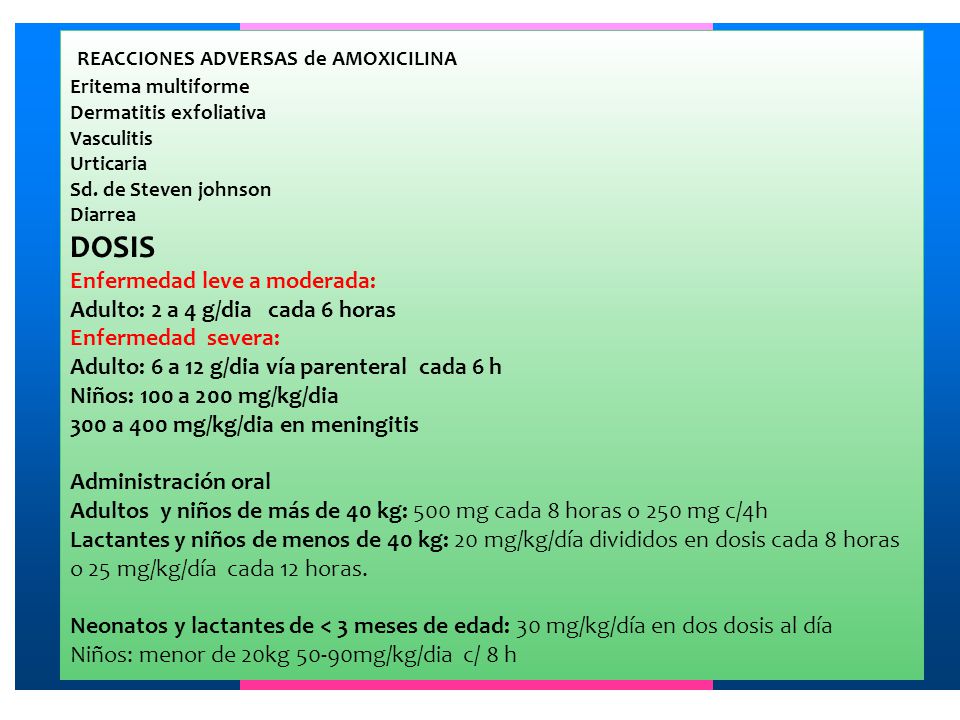 REACCIONES ADVERSAS de AMOXICILINA
Eritema multiforme
Dermatitis exfoliativa
Vasculitis
Urticaria
Sd. de Steven johnson
Diarrea
DOSIS
Enfermedad leve a moderada:
Adulto: 2 a 4 g/dia cada 6 horas
Enfermedad severa:
Adulto: 6 a 12 g/dia vía parenteral cada 6 h
Niños: 100 a 200 mg/kg/dia
300 a 400 mg/kg/dia en meningitis

Administración oral
Adultos y niños de más de 40 kg: 500 mg cada 8 horas o 250 mg c/4h
Lactantes y niños de menos de 40 kg: 20 mg/kg/día divididos en dosis cada 8 horas o 25 mg/kg/día cada 12 horas.

Neonatos y lactantes de < 3 meses de edad: 30 mg/kg/día en dos dosis al día
Niños: menor de 20kg 50-90mg/kg/dia c/ 8 h